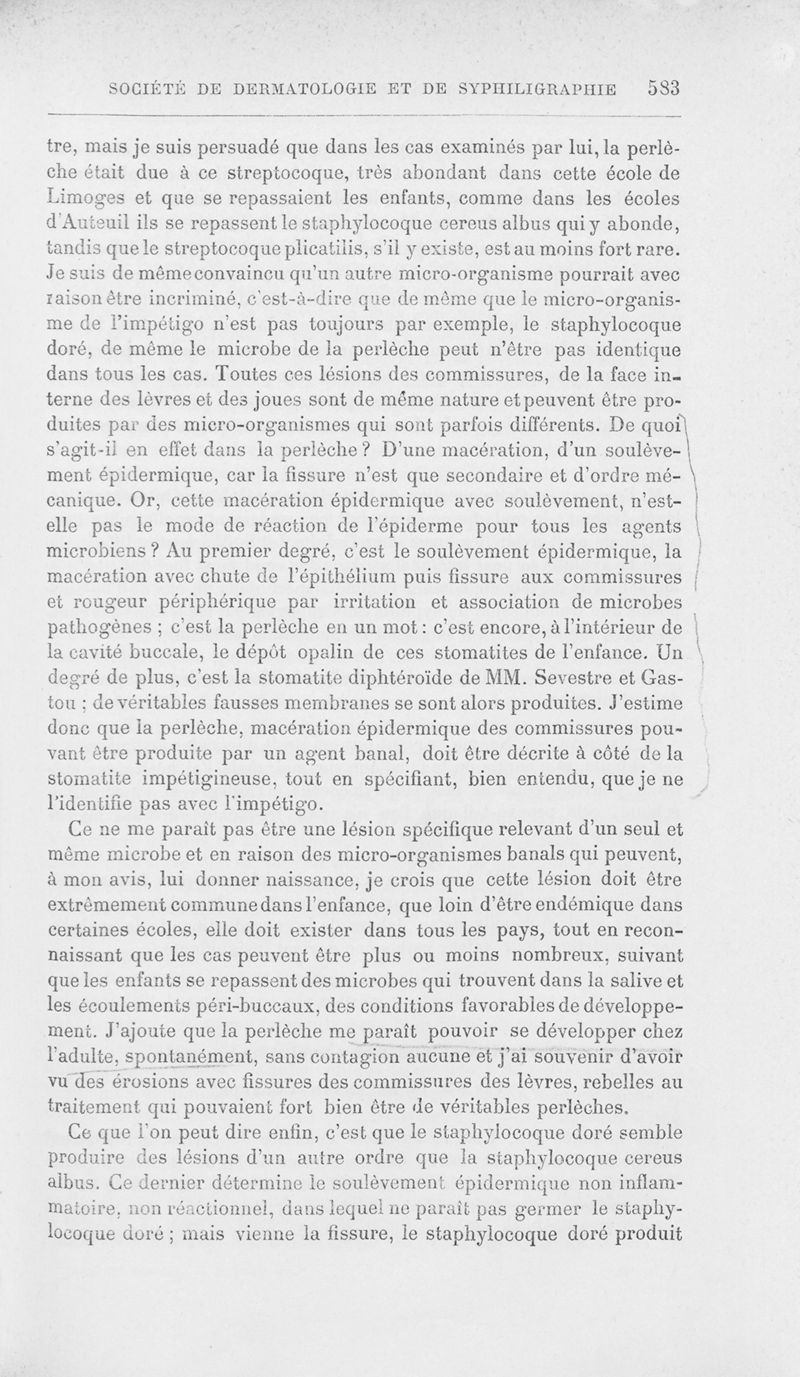 SOCIÉTÉ DE DERMATOLOGIE ET DE SYPHILIGRAPHIE 583

tre, mais je suis persuadé que dans les cas examinés par lui, la perlèche était due à ce streptocoque, très abondant dans cette école de Limoges et que se repassaient les enfants, comme dans les écoles d'Auteuil ils se repassent le staphylocoque cereus albus qui y abonde, tandis que le streptocoque plicatilis, s'il y existe, est au moins fort rare. Je suis de même convaincu qu'un autre micro-organisme pourrait avec raison être incriminé, c'est-à-dire que de même que le micro-organisme de l'impétigo n'est pas toujours par exemple, le staphylocoque doré, de même le microbe de la perlèche peut n'être pas identique dans tous les cas. Toutes ces lésions des commissures, de la face interne des lèvres et des joues sont de même nature et peuvent être produites par des micro-organismes qui sont parfois différents. De quoi s'agit-il en effet dans la perlèche ? D'une macération, d'un soulèvement épidermique, car la fissure n'est que secondaire et d'ordre mécanique. Or, cette macération épidermique avec soulèvement, n'est-elle pas le mode de réaction de l'épiderme pour tous les agents microbiens ? Au premier degré, c'est le soulèvement épidermique, la macération avec chute de l'épithélium puis fissure aux commissures et rougeur périphérique par irritation et association de microbes pathogènes ; c'est la perlèche en un mot : c'est encore, à l'intérieur de la cavité buccale, le dépôt opalin de ces stomatites de l'enfance. Un degré de plus, c'est la stomatite diphtéroïde de MM. Sevestre et Gastou ; de véritables fausses membranes se sont alors produites. J'estime donc que la perlèche, macération épidermique des commissures pouvant être produite par un agent banal, doit être décrite à côté de la stomatite impétigineuse, tout en spécifiant, bien entendu, que je ne l'identifie pas avec l'impétigo.

Ce ne me paraît pas être une lésion spécifique relevant d'un seul et même microbe et en raison des micro-organismes banals qui peuvent, à mon avis, lui donner naissance, je crois que cette lésion doit être extrêmement commune dans l'enfance, que loin d'être endémique dans certaines écoles, elle doit exister dans tous les pays, tout en reconnaissant que les cas peuvent être plus ou moins nombreux, suivant que les enfants se repassent des microbes qui trouvent dans la salive et les écoulements péri-buccaux, des conditions favorables de développement. J'ajoute que la perlèche me paraît pouvoir se développer chez l'adulte, spontanément, sans contagion aucune et j'ai souvenir d'avoir vu des érosions avec fissures des commissures des lèvres, rebelles au traitement qui pouvaient fort bien être de véritables perlèches.

Ce que l'on peut dire enfin, c'est que le staphylocoque doré semble produire des lésions d'un autre ordre que la staphylocoque cereus albus. Ce dernier détermine le soulèvement épidermique non inflammatoire, non réactionnel, dans lequel ne paraît pas germer le staphylocoque doré ; mais vienne la fissure, le staphylocoque doré produit